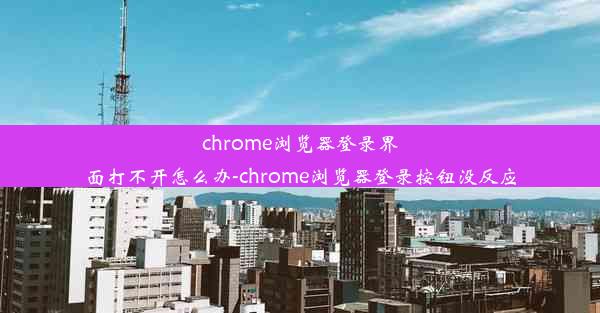 chrome浏览器登录界面打不开怎么办-chrome浏览器登录按钮没反应